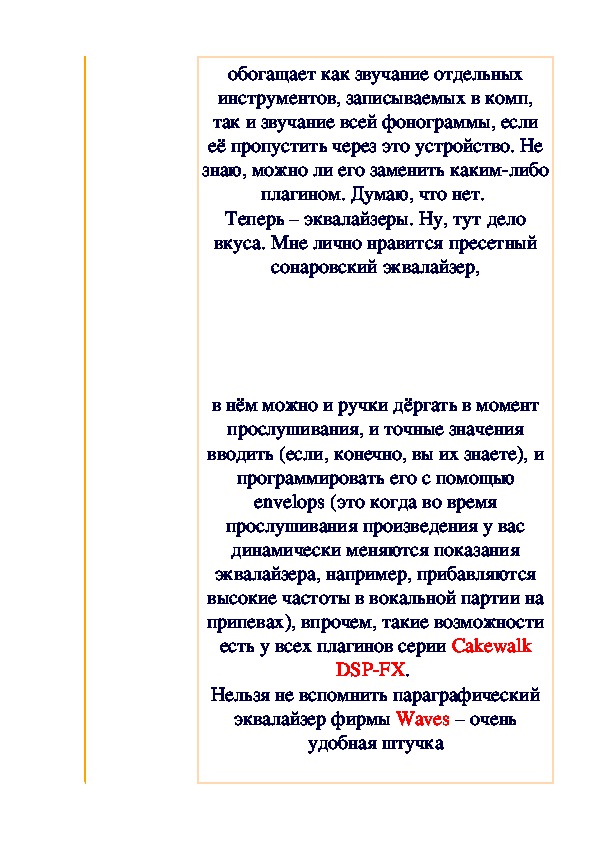 обогащает как звучание отдельных инструментов, записываемых в комп, так и звучание всей фонограммы, если её пропустить через это устройство. Не знаю, можно ли его заменить каким-либо плагином. Думаю, что нет.
Теперь – эквалайзеры. Ну, тут дело вкуса. Мне лично нравится пресетный сонаровский эквалайзер,

в нём можно и ручки дёргать в момент прослушивания, и точные значения вводить (если, конечно, вы их знаете), и программировать его с помощью envelops (это когда во время прослушивания произведения у вас динамически меняются показания эквалайзера, например, прибавляются высокие частоты в вокальной партии на припевах), впрочем, такие возможности есть у всех плагинов серии Cakewalk DSP-FX.
Нельзя не вспомнить параграфический эквалайзер фирмы Waves – очень удобная штучка